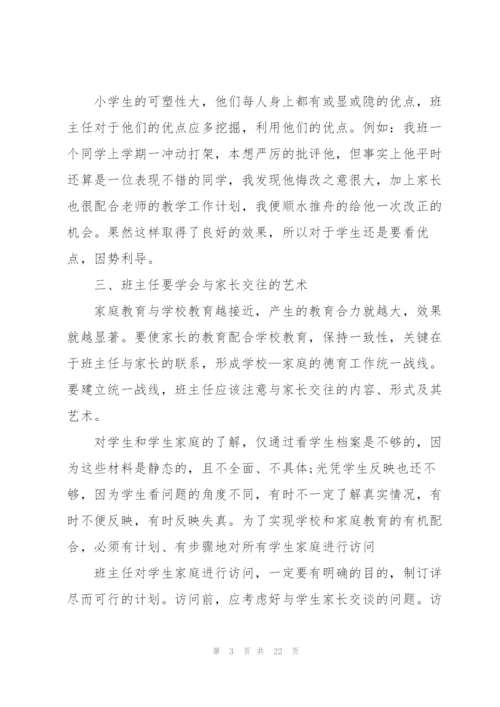 小学生的可塑性大，他们每人身上都有或显或隐的优点，班主任对于他们的优点应多挖掘，利用他们的优点。例如：我班一个同学上学期一冲动打架，本想严厉的批评他，但事实上他平时还算是一位表现不错的同学，我发现他悔改之意很大，加上家长也很配合老师的教学工作计划，我便顺水推舟的给他一次改正的机会。果然这样取得了良好的效果，所以对于学生还是要看优点，因势利导。

三、班主任要学会与家长交往的艺术

家庭教育与学校教育越接近，产生的教育合力就越大，效果就越显著。要使家长的教育配合学校教育，保持一致性，关键在于班主任与家长的联系，形成学校—家庭的德育工作统一战线。要建立统一战线，班主任应该注意与家长交往的内容、形式及其艺术。

对学生和学生家庭的了解，仅通过看学生档案是不够的，因为这些材料是静态的，且不全面、不具体;光凭学生反映也还不够，因为学生看问题的角度不同，有时不一定了解真实情况，有时不便反映，有时反映失真。为了实现学校和家庭教育的有机配合，必须有计划、有步骤地对所有学生家庭进行访问

班主任对学生家庭进行访问，一定要有明确的目的，制订详尽而可行的计划。访问前，应考虑好与学生家长交谈的问题。访

第 3 页 共 22 页